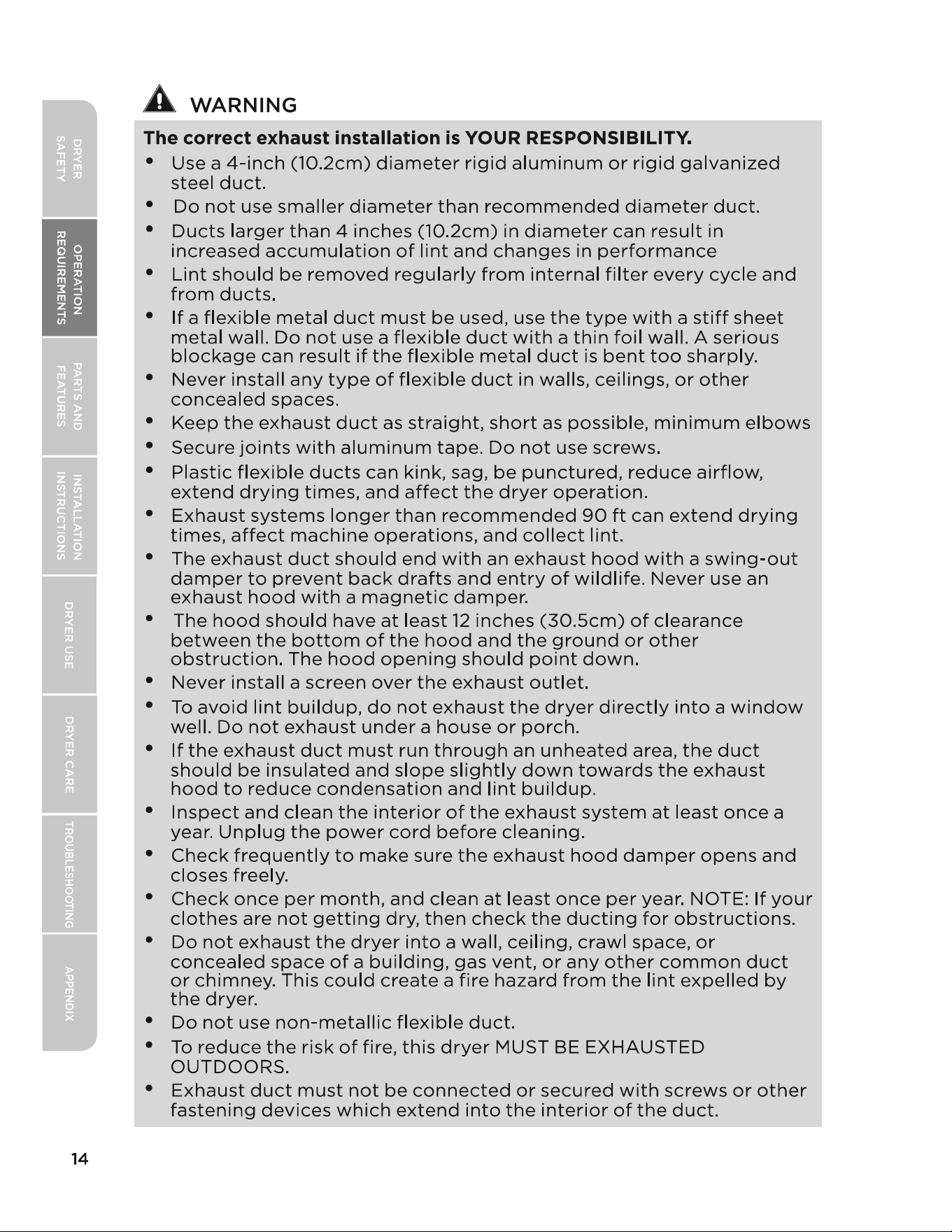 DRYER SAFETY

OPERATION REQUIREMENTS

PARTS AND FEATURES

INSTALLATION INSTRUCTIONS

DRYER USE

DRYER CARE

TROUBLESHOOTING

APPENDIX

WARNING

The correct exhaust installation is YOUR RESPONSIBILITY.

• Use a 4-inch (10.2cm) diameter rigid aluminum or rigid galvanized steel duct.
• Do not use smaller diameter than recommended diameter duct.
• Ducts larger than 4 inches (10.2cm) in diameter can result in increased accumulation of lint and changes in performance
• Lint should be removed regularly from internal filter every cycle and from ducts.
• If a flexible metal duct must be used, use the type with a stiff sheet metal wall. Do not use a flexible duct with a thin foil wall. A serious blockage can result if the flexible metal duct is bent too sharply.
• Never install any type of flexible duct in walls, ceilings, or other concealed spaces.
• Keep the exhaust duct as straight, short as possible, minimum elbows
• Secure joints with aluminum tape. Do not use screws.
• Plastic flexible ducts can kink, sag, be punctured, reduce airflow, extend drying times, and affect the dryer operation.
• Exhaust systems longer than recommended 90 ft can extend drying times, affect machine operations, and collect lint.
• The exhaust duct should end with an exhaust hood with a swing-out damper to prevent back drafts and entry of wildlife. Never use an exhaust hood with a magnetic damper.
• The hood should have at least 12 inches (30.5cm) of clearance between the bottom of the hood and the ground or other obstruction. The hood opening should point down.
• Never install a screen over the exhaust outlet.
• To avoid lint buildup, do not exhaust the dryer directly into a window well. Do not exhaust under a house or porch.
• If the exhaust duct must run through an unheated area, the duct should be insulated and slope slightly down towards the exhaust hood to reduce condensation and lint buildup.
• Inspect and clean the interior of the exhaust system at least once a year. Unplug the power cord before cleaning.
• Check frequently to make sure the exhaust hood damper opens and closes freely.
• Check once per month, and clean at least once per year. NOTE: If your clothes are not getting dry, then check the ducting for obstructions.
• Do not exhaust the dryer into a wall, ceiling, crawl space, or concealed space of a building, gas vent, or any other common duct or chimney. This could create a fire hazard from the lint expelled by the dryer.
• Do not use non-metallic flexible duct.
• To reduce the risk of fire, this dryer MUST BE EXHAUSTED OUTDOORS.
• Exhaust duct must not be connected or secured with screws or other fastening devices which extend into the interior of the duct.

14